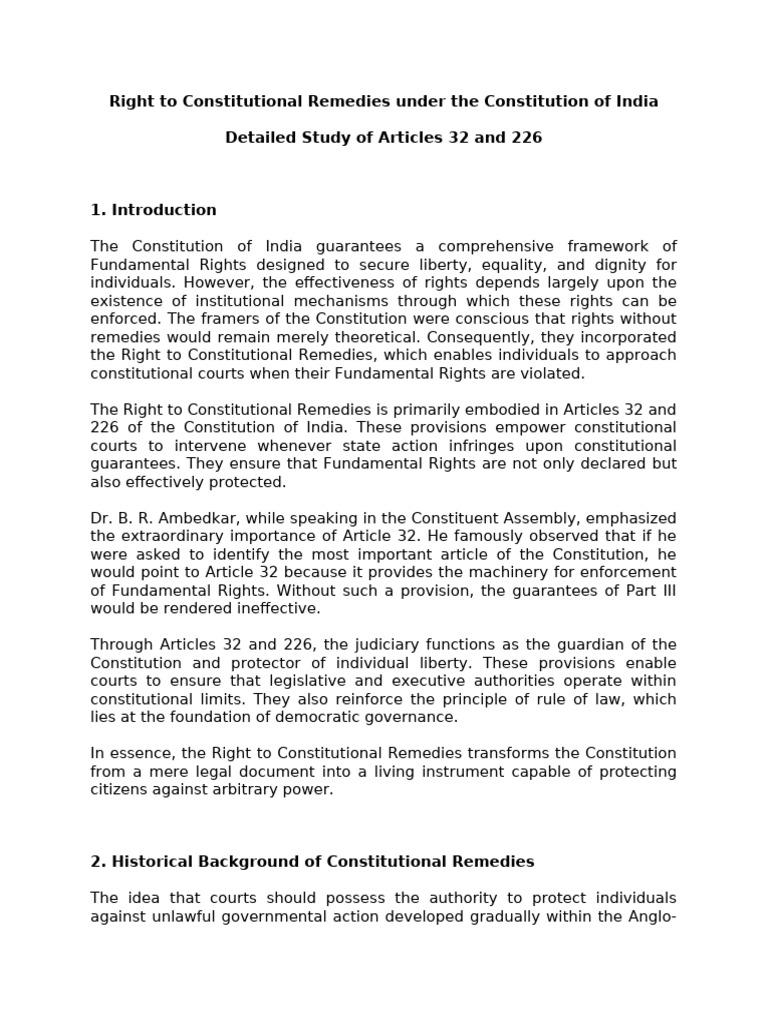 Right to Constitutional Remedies under the Constitution of India

Detailed Study of Articles 32 and 226

1. Introduction

The Constitution of India guarantees a comprehensive framework of Fundamental Rights designed to secure liberty, equality, and dignity for individuals. However, the effectiveness of rights depends largely upon the existence of institutional mechanisms through which these rights can be enforced. The framers of the Constitution were conscious that rights without remedies would remain merely theoretical. Consequently, they incorporated the Right to Constitutional Remedies, which enables individuals to approach constitutional courts when their Fundamental Rights are violated.

The Right to Constitutional Remedies is primarily embodied in Articles 32 and 226 of the Constitution of India. These provisions empower constitutional courts to intervene whenever state action infringes upon constitutional guarantees. They ensure that Fundamental Rights are not only declared but also effectively protected.

Dr. B. R. Ambedkar, while speaking in the Constituent Assembly, emphasized the extraordinary importance of Article 32. He famously observed that if he were asked to identify the most important article of the Constitution, he would point to Article 32 because it provides the machinery for enforcement of Fundamental Rights. Without such a provision, the guarantees of Part III would be rendered ineffective.

Through Articles 32 and 226, the judiciary functions as the guardian of the Constitution and protector of individual liberty. These provisions enable courts to ensure that legislative and executive authorities operate within constitutional limits. They also reinforce the principle of rule of law, which lies at the foundation of democratic governance.

In essence, the Right to Constitutional Remedies transforms the Constitution from a mere legal document into a living instrument capable of protecting citizens against arbitrary power.

2. Historical Background of Constitutional Remedies

The idea that courts should possess the authority to protect individuals against unlawful governmental action developed gradually within the Anglo-